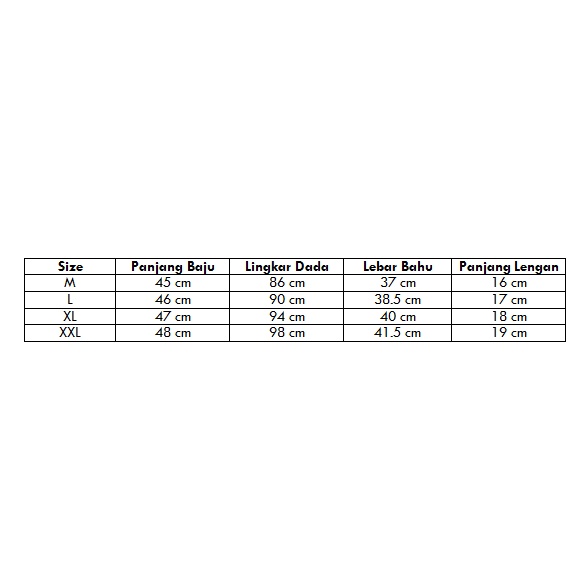 | Size | Panjang Baju | Lingkar Dada | Lebar Bahu | Panjang Lengan |
|---|---|---|---|---|
| M | 45 cm | 86 cm | 37 cm | 16 cm |
| L | 46 cm | 90 cm | 38.5 cm | 17 cm |
| XL | 47 cm | 94 cm | 40 cm | 18 cm |
| XXL | 48 cm | 98 cm | 41.5 cm | 19 cm |